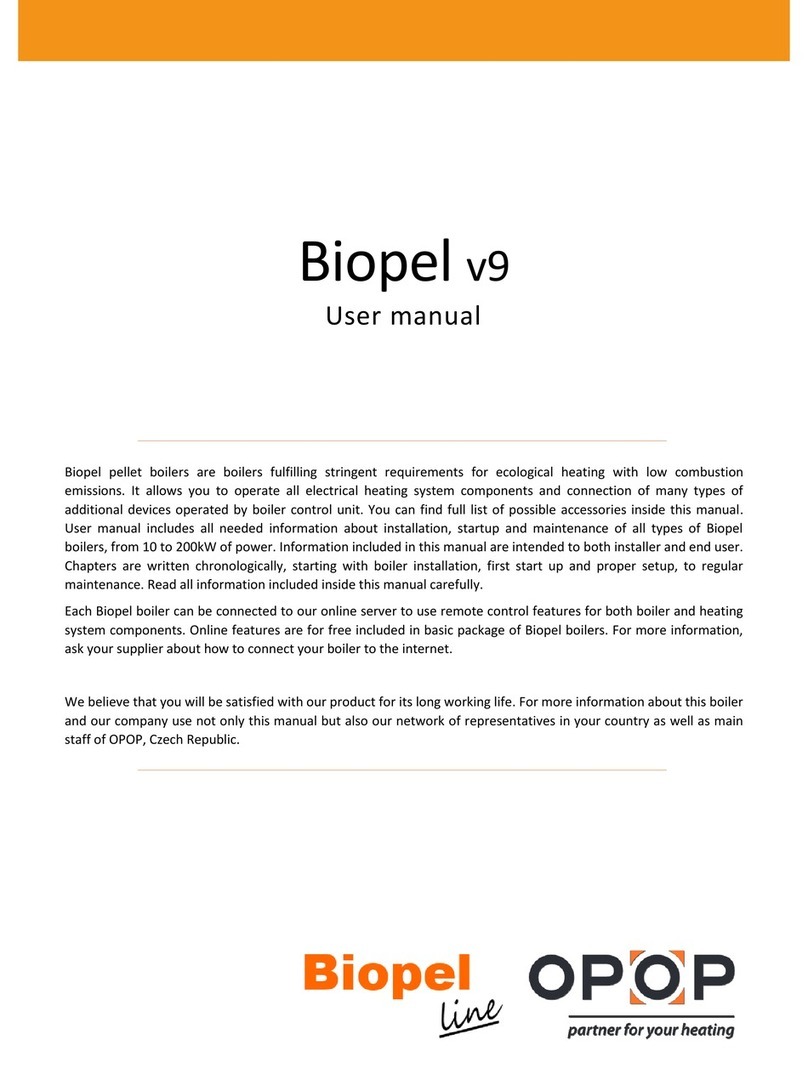 Biopel v9
User manual

Biopel pellet boilers are boilers fulfilling stringent requirements for ecological heating with low combustion emissions. It allows you to operate all electrical heating system components and connection of many types of additional devices operated by boiler control unit. You can find full list of possible accessories inside this manual. User manual includes all needed information about installation, startup and maintenance of all types of Biopel boilers, from 10 to 200kW of power. Information included in this manual are intended to both installer and end user. Chapters are written chronologically, starting with boiler installation, first start up and proper setup, to regular maintenance. Read all information included inside this manual carefully.

Each Biopel boiler can be connected to our online server to use remote control features for both boiler and heating system components. Online features are for free included in basic package of Biopel boilers. For more information, ask your supplier about how to connect your boiler to the internet.

We believe that you will be satisfied with our product for its long working life. For more information about this boiler and our company use not only this manual but also our network of representatives in your country as well as main staff of OPOP, Czech Republic.

Biopel line

OPOP
partner for your heating